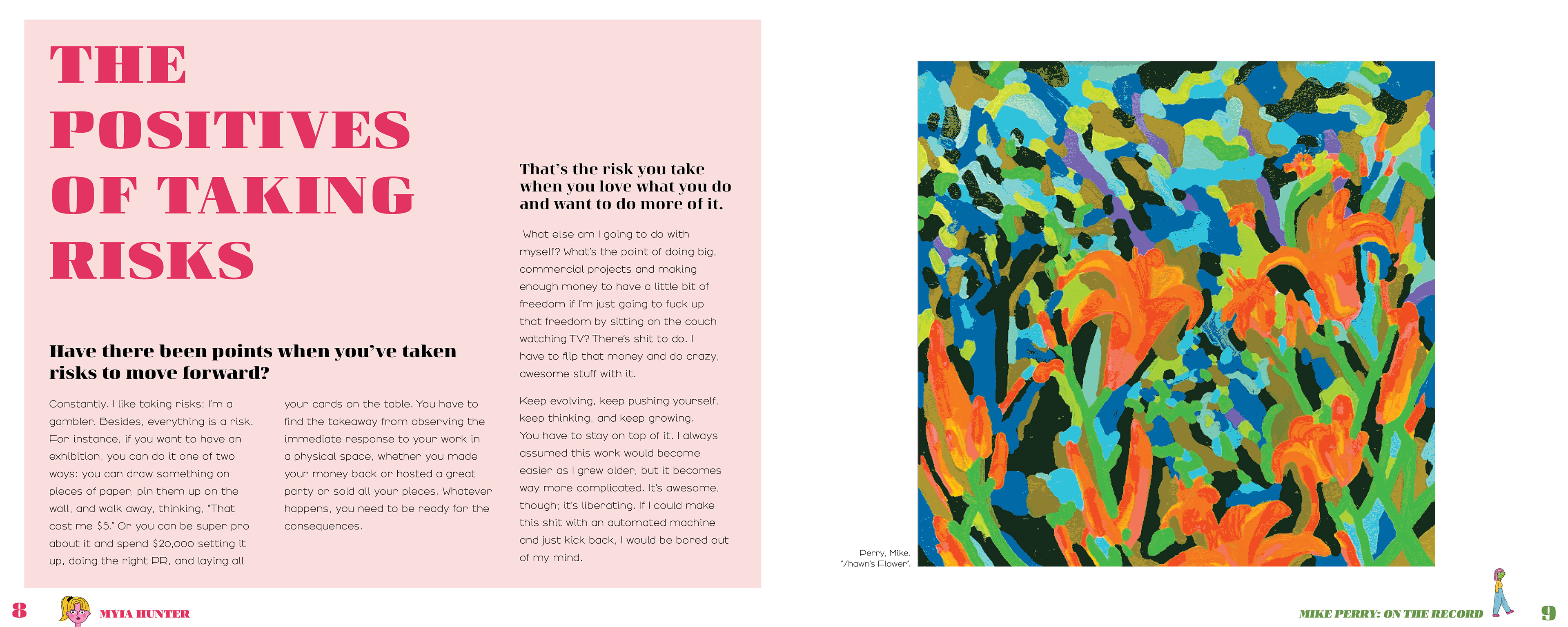 THE POSITIVES OF TAKING RISKS

Have there been points when you've taken risks to move forward?

Constantly. I like taking risks; I'm a gambler. Besides, everything is a risk. For instance, if you want to have an exhibition, you can do it one of two ways: you can draw something on pieces of paper, pin them up on the wall, and walk away, thinking, "That cost me $5." Or you can be super pro about it and spend $20,000 setting it up, doing the right PR, and laying all your cards on the table. You have to find the takeaway from observing the immediate response to your work in a physical space, whether you made your money back or hosted a great party or sold all your pieces. Whatever happens, you need to be ready for the consequences.

That's the risk you take when you love what you do and want to do more of it.

What else am I going to do with myself? What's the point of doing big, commercial projects and making enough money to have a little bit of freedom if I'm just going to fuck up that freedom by sitting on the couch watching TV? There's shit to do. I have to flip that money and do crazy, awesome stuff with it.

Keep evolving, keep pushing yourself, keep thinking, and keep growing. You have to stay on top of it. I always assumed this work would become easier as I grew older, but it becomes way more complicated. It's awesome, though; it's liberating. If I could make this shit with an automated machine and just kick back, I would be bored out of my mind.

Perry, Mike.
"/hawn's Flower".

8 MYIA HUNTER

MIKE PERRY: ON THE RECORD 9